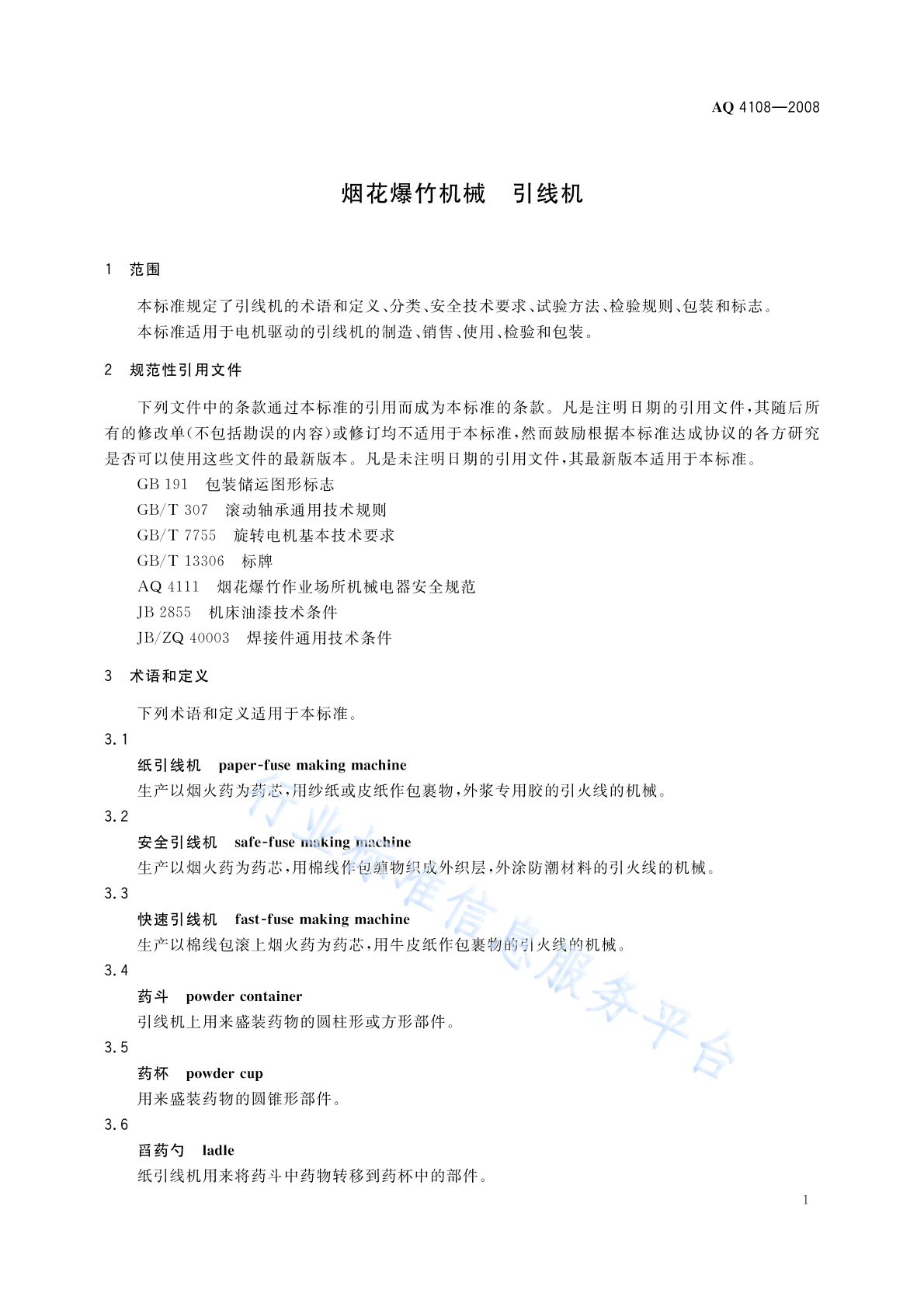 AQ 4108—2008

烟花爆竹机械　引线机

1　范围

本标准规定了引线机的术语和定义、分类、安全技术要求、试验方法、检验规则、包装和标志。

本标准适用于电机驱动的引线机的制造、销售、使用、检验和包装。

2　规范性引用文件

下列文件中的条款通过本标准的引用而成为本标准的条款。凡是注明日期的引用文件，其随后所有的修改单(不包括勘误的内容)或修订均不适用于本标准，然而鼓励根据本标准达成协议的各方研究是否可以使用这些文件的最新版本。凡是未注明日期的引用文件，其最新版本适用于本标准。

GB 191　包装储运图形标志

GB/T 307　滚动轴承通用技术规则

GB/T 7755　旋转电机基本技术要求

GB/T 13306　标牌

AQ 4111　烟花爆竹作业场所机械电器安全规范

JB 2855　机床油漆技术条件

JB/ZQ 40003　焊接件通用技术条件

3　术语和定义

下列术语和定义适用于本标准。

3.1

纸引线机　paper-fuse making machine

生产以烟火药为药芯，用纱纸或皮纸作包裹物，外浆专用胶的引火线的机械。

3.2

安全引线机　safe-fuse making machine

生产以烟火药为药芯，用棉线作包缠物织成外织层，外涂防潮材料的引火线的机械。

3.3

快速引线机　fast-fuse making machine

生产以棉线包滚上烟火药为药芯，用牛皮纸作包裹物的引火线的机械。

3.4

药斗　powder container

引线机上用来盛装药物的圆柱形或方形部件。

3.5

药杯　powder cup

用来盛装药物的圆锥形部件。

3.6

舀药勺　ladle

纸引线机用来将药斗中药物转移到药杯中的部件。

行业标准信息服务平台

1